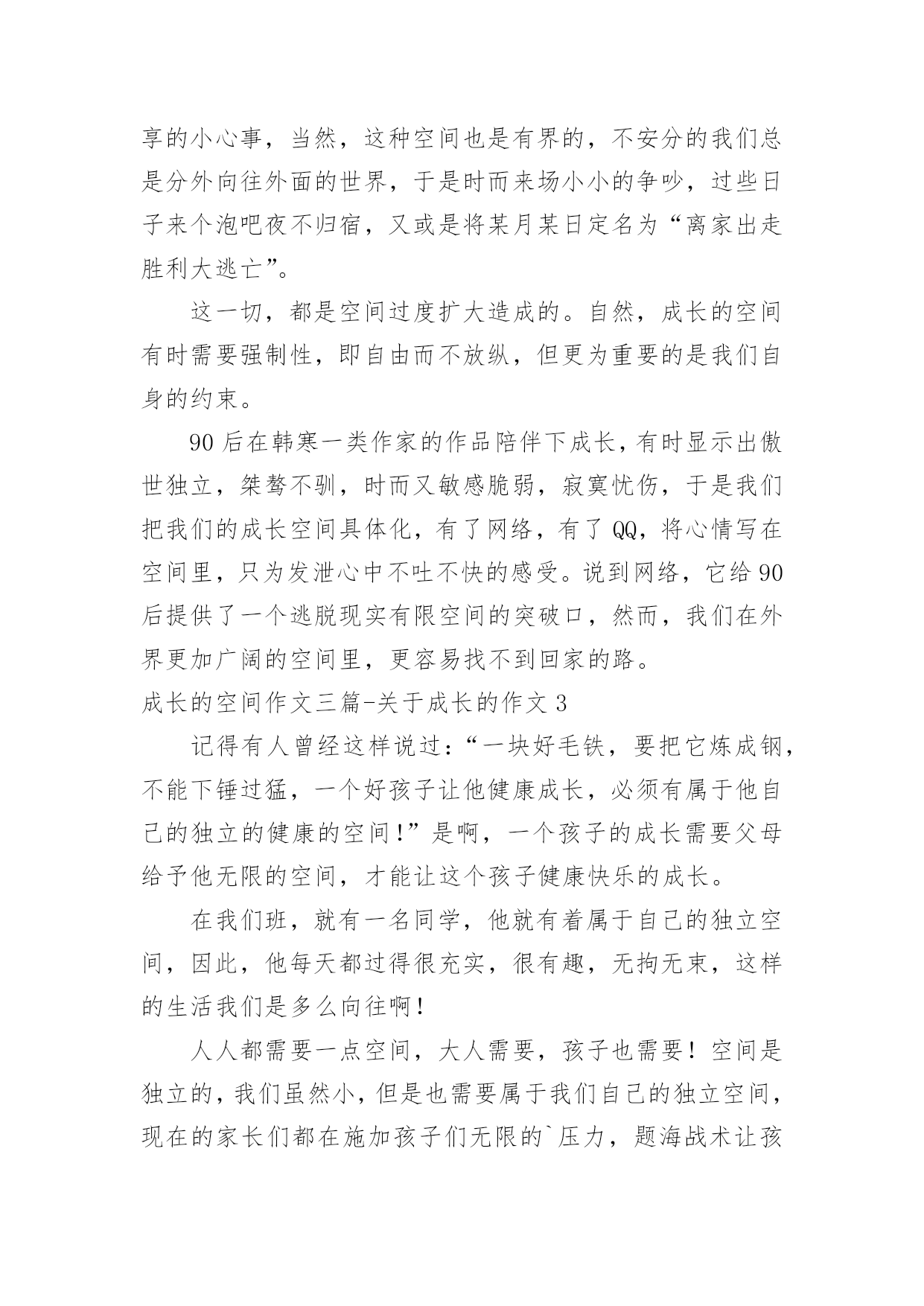 享的小心事，当然，这种空间也是有界的，不安分的我们总是分外向往外面的世界，于是时而来场小小的争吵，过些日子来个泡吧夜不归宿，又或是将某月某日定名为“离家出走胜利大逃亡”。

这一切，都是空间过度扩大造成的。自然，成长的空间有时需要强制性，即自由而不放纵，但更为重要的是我们自身的约束。

90后在韩寒一类作家的作品陪伴下成长，有时显示出傲世独立，桀骜不驯，时而又敏感脆弱，寂寞忧伤，于是我们把我们的成长空间具体化，有了网络，有了QQ，将心情写在空间里，只为发泄心中不吐不快的感受。说到网络，它给90后提供了一个逃脱现实有限空间的突破口，然而，我们在外界更加广阔的空间里，更容易找不到回家的路。

成长的空间作文三篇-关于成长的作文3

记得有人曾经这样说过：“一块好毛铁，要把它炼成钢，不能下锤过猛，一个好孩子让他健康成长，必须有属于他自己的独立的健康的空间！”是啊，一个孩子的成长需要父母给予他无限的空间，才能让这个孩子健康快乐的成长。

在我们班，就有一名同学，他就有着属于自己的独立空间，因此，他每天都过得很充实，很有趣，无拘无束，这样的生活我们是多么向往啊！

人人都需要一点空间，大人需要，孩子也需要！空间是独立的，我们虽然小，但是也需要属于我们自己的独立空间，现在的家长们都在施加孩子们无限的`压力，题海战术让孩